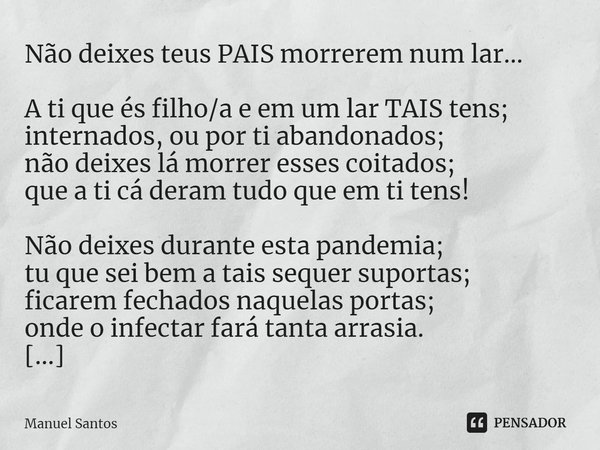 Não deixes teus PAIS morrerem num lar...

A ti que és filho/a e em um lar TAIS tens;
internados, ou por ti abandonados;
não deixes lá morrer esses coitados;
que a ti cá deram tudo que em ti tens!

Não deixes durante esta pandemia;
tu que sei bem a tais sequer suportas;
ficarem fechados naquelas portas;
onde o infectar fará tanta arrasia.
[...]

Manuel Santos

PENSADOR